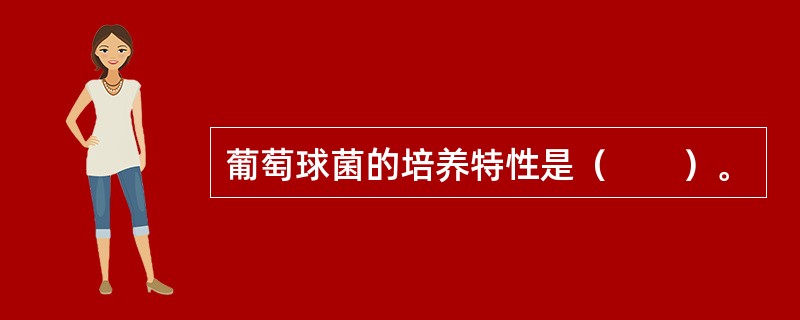 葡萄球菌的培养特性是（　　）。